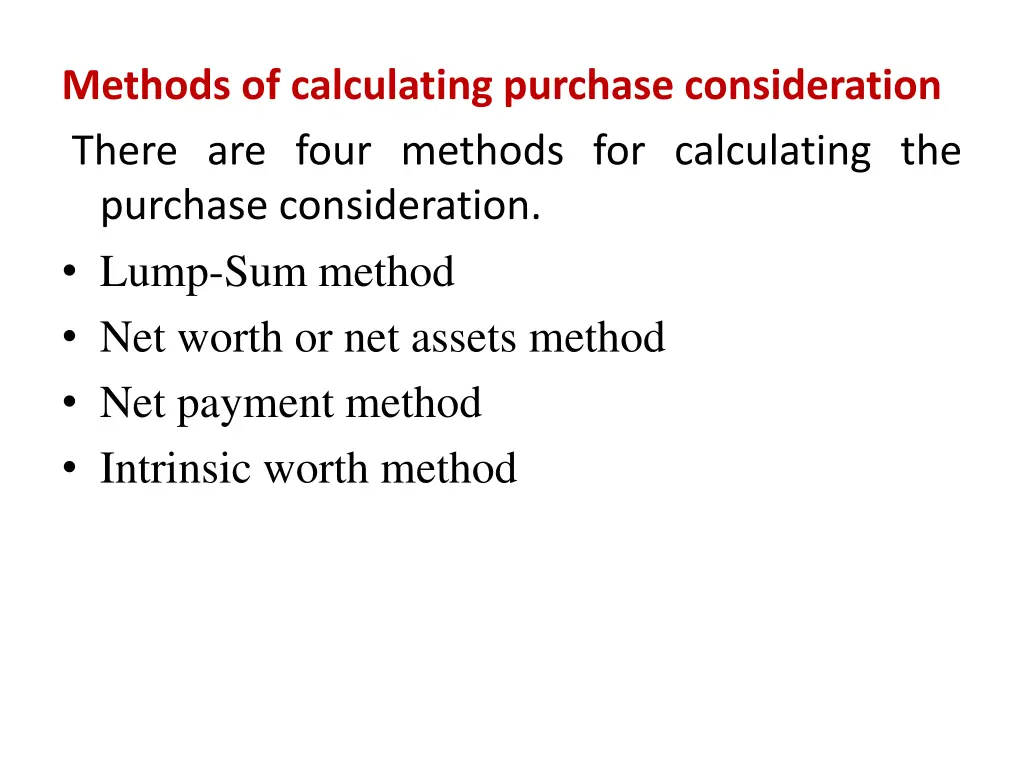 Methods of calculating purchase consideration

There are four methods for calculating the purchase consideration.

• Lump-Sum method
• Net worth or net assets method
• Net payment method
• Intrinsic worth method